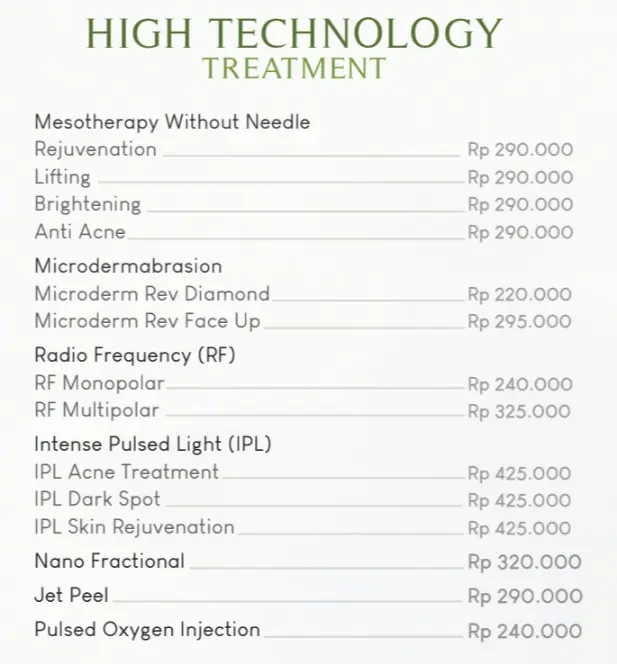 HIGH TECHNOLOGY
TREATMENT

Mesotherapy Without Needle
Rejuvenation Rp 290.000
Lifting Rp 290.000
Brightening Rp 290.000
Anti Acne Rp 290.000

Microdermabrasion
Microderm Rev Diamond Rp 220.000
Microderm Rev Face Up Rp 295.000

Radio Frequency (RF)
RF Monopolar Rp 240.000
RF Multipolar Rp 325.000

Intense Pulsed Light (IPL)
IPL Acne Treatment Rp 425.000
IPL Dark Spot Rp 425.000
IPL Skin Rejuvenation Rp 425.000

Nano Fractional Rp 320.000

Jet Peel Rp 290.000

Pulsed Oxygen Injection Rp 240.000